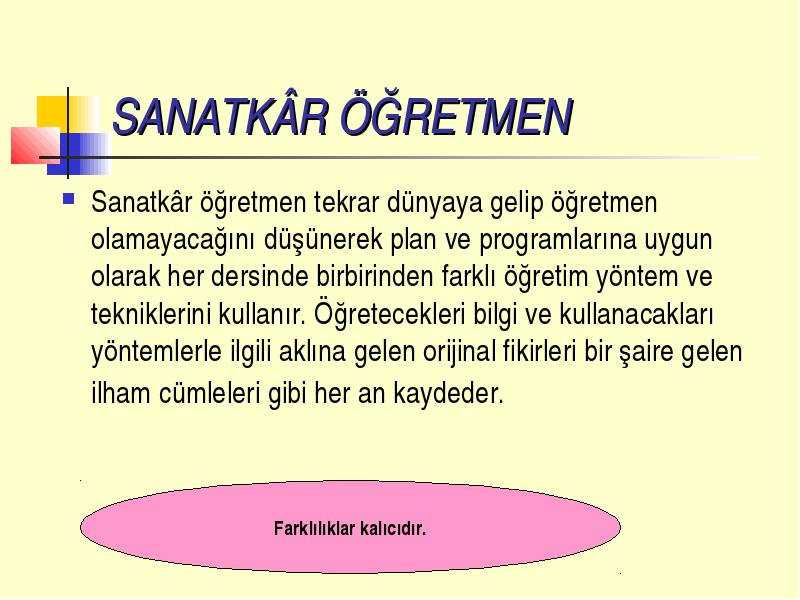 SANATKÂR ÖĞRETMEN

Sanatkâr öğretmen tekrar dünyaya gelip öğretmen olamayacağını düşünerek plan ve programlarına uygun olarak her dersinde birbirinden farklı öğretim yöntem ve tekniklerini kullanır. Öğretecekleri bilgi ve kullanacakları yöntemlerle ilgili aklına gelen orijinal fikirleri bir şaire gelen ilham cümleleri gibi her an kaydeder.

Farklılıklar kalıcıdır.